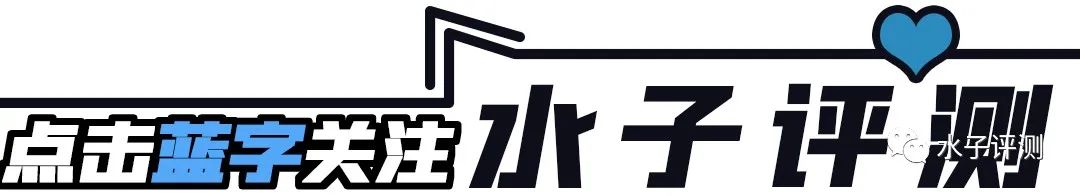 点击蓝字关注 水子评测

水子评测